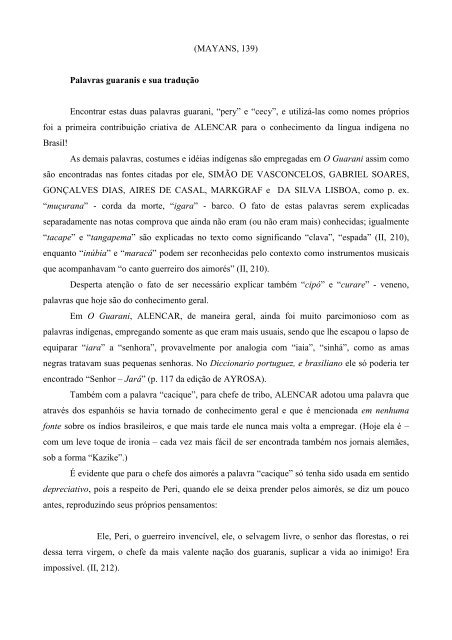 (MAYANS, 139)

Palavras guaranis e sua tradução

Encontrar estas duas palavras guarani, "pery" e "cecy", e utilizá-las como nomes próprios foi a primeira contribuição criativa de ALENCAR para o conhecimento da língua indígena no Brasil!

As demais palavras, costumes e idéias indígenas são empregadas em O Guarani assim como são encontradas nas fontes citadas por ele, SIMÃO DE VASCONCELOS, GABRIEL SOARES, GONÇALVES DIAS, AIRES DE CASAL, MARKGRAF e DA SILVA LISBOA, como p. ex. "muçurana" - corda da morte, "igara" - barco. O fato de estas palavras serem explicadas separadamente nas notas comprova que ainda não eram (ou não eram mais) conhecidas; igualmente "tacape" e "tangapema" são explicadas no texto como significando "clava", "espada" (II, 210), enquanto "inúbia" e "maracá" podem ser reconhecidas pelo contexto como instrumentos musicais que acompanhavam "o canto guerreiro dos aimorés" (II, 210).

Desperta atenção o fato de ser necessário explicar também "cipó" e "curare" - veneno, palavras que hoje são do conhecimento geral.

Em O Guarani, ALENCAR, de maneira geral, ainda foi muito parcimonioso com as palavras indígenas, empregando somente as que eram mais usuais, sendo que lhe escapou o lapso de equiparar "iara" a "senhora", provavelmente por analogia com "iaia", "sinhá", como as amas negras tratavam suas pequenas senhoras. No Diccionario portuguez, e brasiliano ele só poderia ter encontrado "Senhor – Jará" (p. 117 da edição de AYROSA).

Também com a palavra "cacique", para chefe de tribo, ALENCAR adotou uma palavra que através dos espanhóis se havia tornado de conhecimento geral e que é mencionada em nenhuma fonte sobre os índios brasileiros, e que mais tarde ele nunca mais volta a empregar. (Hoje ela é – com um leve toque de ironia – cada vez mais fácil de ser encontrada também nos jornais alemães, sob a forma "Kazike".)

É evidente que para o chefe dos aimorés a palavra "cacique" só tenha sido usada em sentido depreciativo, pois a respeito de Peri, quando ele se deixa prender pelos aimorés, se diz um pouco antes, reproduzindo seus próprios pensamentos:

Ele, Peri, o guerreiro invencível, ele, o selvagem livre, o senhor das florestas, o rei dessa terra virgem, o chefe da mais valente nação dos guaranis, suplicar a vida ao inimigo! Era impossível. (II, 212).